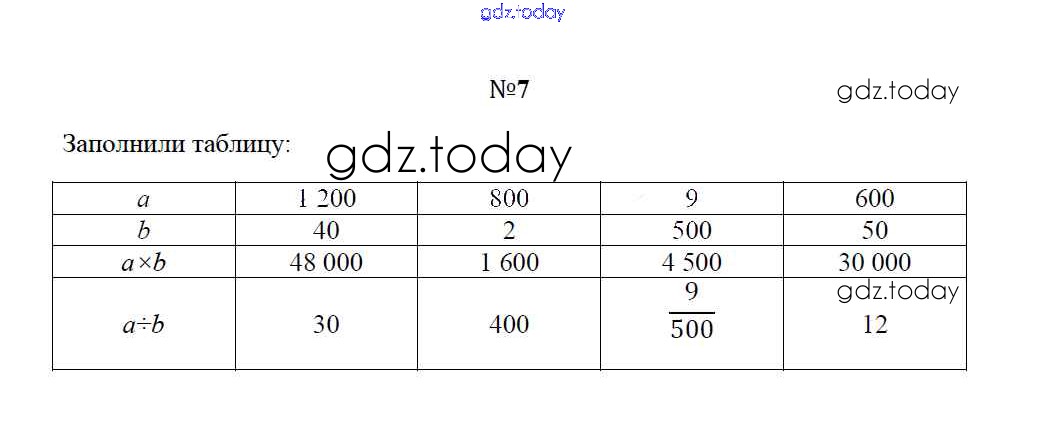 №7

Заполнили таблицу:

| $a$ | 1 200 | 800 | 9 | 600 |
|---|---|---|---|---|
| $b$ | 40 | 2 | 500 | 50 |
| $a \times b$ | 48 000 | 1 600 | 4 500 | 30 000 |
| $a \div b$ | 30 | 400 | $\frac{9}{500}$ | 12 |

gdz.today